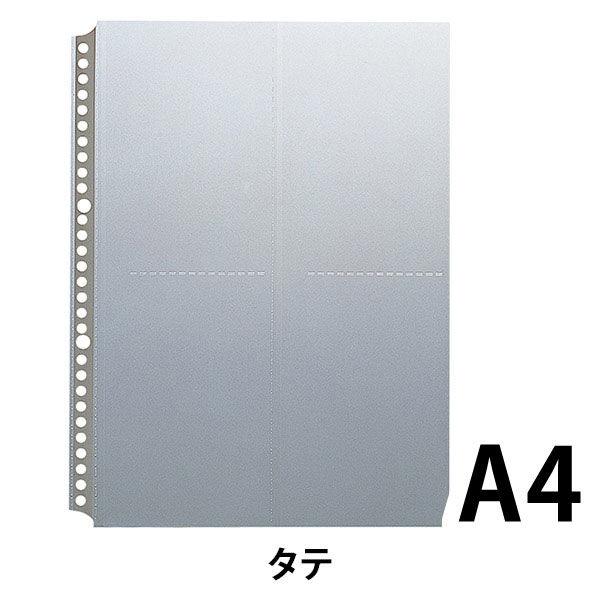 A4

タテ